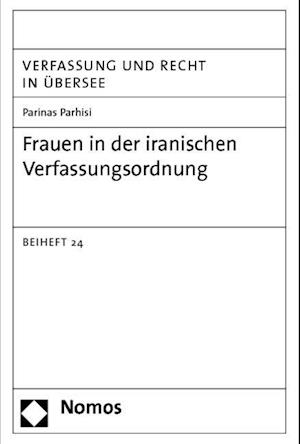 VERFASSUNG UND RECHT
IN ÜBERSEE

Parinas Parhisi

Frauen in der iranischen Verfassungsordnung

BEIHEFT 24

Nomos